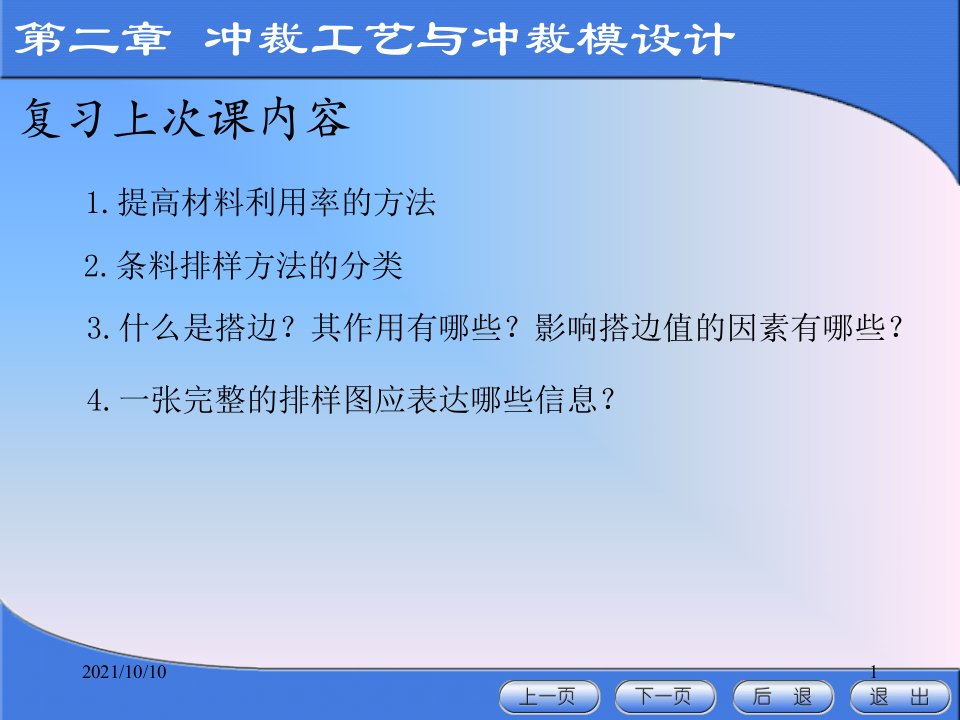 第二章 冲裁工艺与冲裁模设计

复习上次课内容

1.提高材料利用率的方法

2.条料排样方法的分类

3.什么是搭边？其作用有哪些？影响搭边值的因素有哪些？

4.一张完整的排样图应表达哪些信息？

2021/10/10

1

上一页 下一页 后 退 退 出